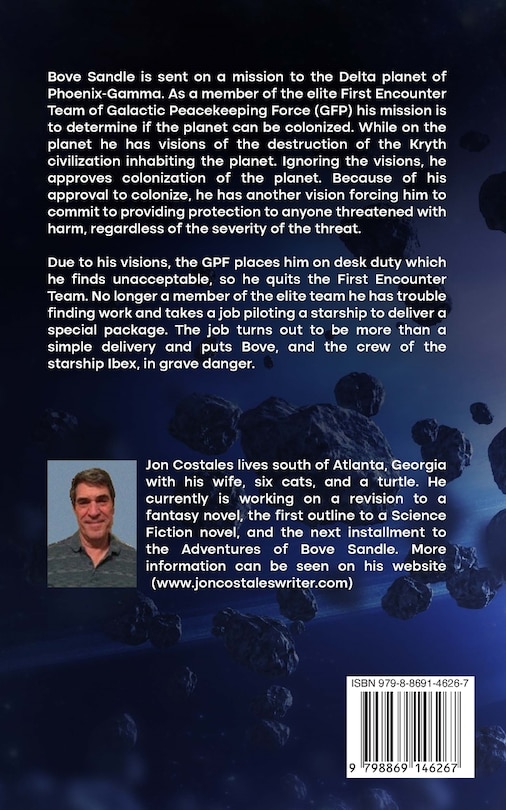 Bove Sandle is sent on a mission to the Delta planet of Phoenix-Gamma. As a member of the elite First Encounter Team of Galactic Peacekeeping Force (GFP) his mission is to determine if the planet can be colonized. While on the planet he has visions of the destruction of the Kryth civilization inhabiting the planet. Ignoring the visions, he approves colonization of the planet. Because of his approval to colonize, he has another vision forcing him to commit to providing protection to anyone threatened with harm, regardless of the severity of the threat.

Due to his visions, the GPF places him on desk duty which he finds unacceptable, so he quits the First Encounter Team. No longer a member of the elite team he has trouble finding work and takes a job piloting a starship to deliver a special package. The job turns out to be more than a simple delivery and puts Bove, and the crew of the starship Ibex, in grave danger.

Jon Costales lives south of Atlanta, Georgia with his wife, six cats, and a turtle. He currently is working on a revision to a fantasy novel, the first outline to a Science Fiction novel, and the next installment to the Adventures of Bove Sandle. More information can be seen on his website (www.joncostaleswriter.com)

ISBN 979-8-8691-4626-7

9 798869 146267